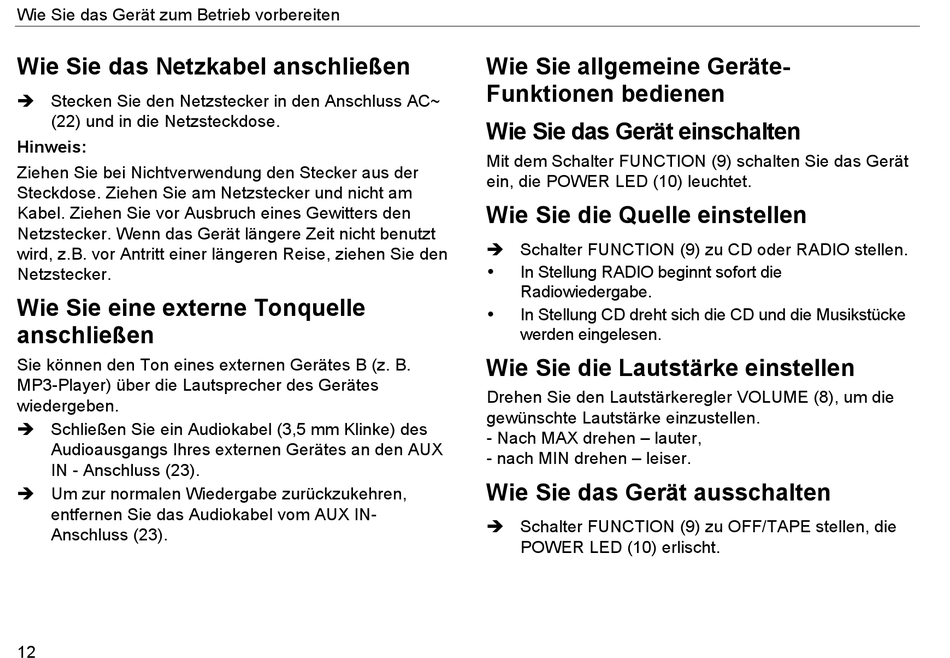 Wie Sie das Gerät zum Betrieb vorbereiten

Wie Sie das Netzkabel anschließen

➔ Stecken Sie den Netzstecker in den Anschluss AC~ (22) und in die Netzsteckdose.

Hinweis:

Ziehen Sie bei Nichtverwendung den Stecker aus der Steckdose. Ziehen Sie am Netzstecker und nicht am Kabel. Ziehen Sie vor Ausbruch eines Gewitters den Netzstecker. Wenn das Gerät längere Zeit nicht benutzt wird, z.B. vor Antritt einer längeren Reise, ziehen Sie den Netzstecker.

Wie Sie eine externe Tonquelle anschließen

Sie können den Ton eines externen Gerätes B (z. B. MP3-Player) über die Lautsprecher des Gerätes wiedergeben.

➔ Schließen Sie ein Audiokabel (3,5 mm Klinke) des Audioausgangs Ihres externen Gerätes an den AUX IN - Anschluss (23).

➔ Um zur normalen Wiedergabe zurückzukehren, entfernen Sie das Audiokabel vom AUX IN-Anschluss (23).

Wie Sie allgemeine Geräte-Funktionen bedienen

Wie Sie das Gerät einschalten

Mit dem Schalter FUNCTION (9) schalten Sie das Gerät ein, die POWER LED (10) leuchtet.

Wie Sie die Quelle einstellen

➔ Schalter FUNCTION (9) zu CD oder RADIO stellen.

• In Stellung RADIO beginnt sofort die Radiowiedergabe.

• In Stellung CD dreht sich die CD und die Musikstücke werden eingelesen.

Wie Sie die Lautstärke einstellen

Drehen Sie den Lautstärkeregler VOLUME (8), um die gewünschte Lautstärke einzustellen.
- Nach MAX drehen – lauter,
- nach MIN drehen – leiser.

Wie Sie das Gerät ausschalten

➔ Schalter FUNCTION (9) zu OFF/TAPE stellen, die POWER LED (10) erlischt.

12